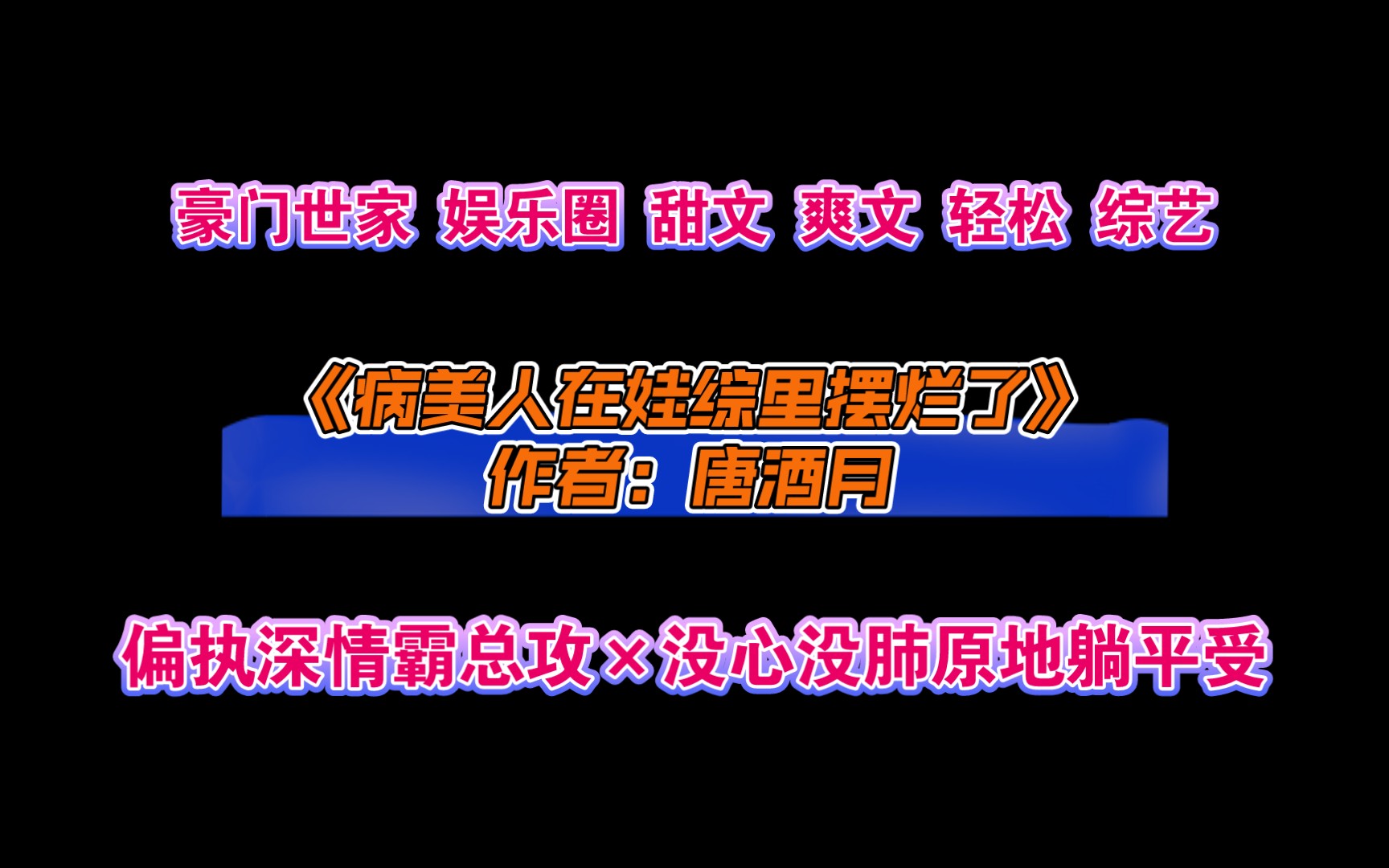 豪门世家 娱乐圈 甜文 爽文 轻松 综艺

《病美人在娃综里摆烂了》
作者：唐酒月

偏执深情霸总攻×没心没肺原地躺平受